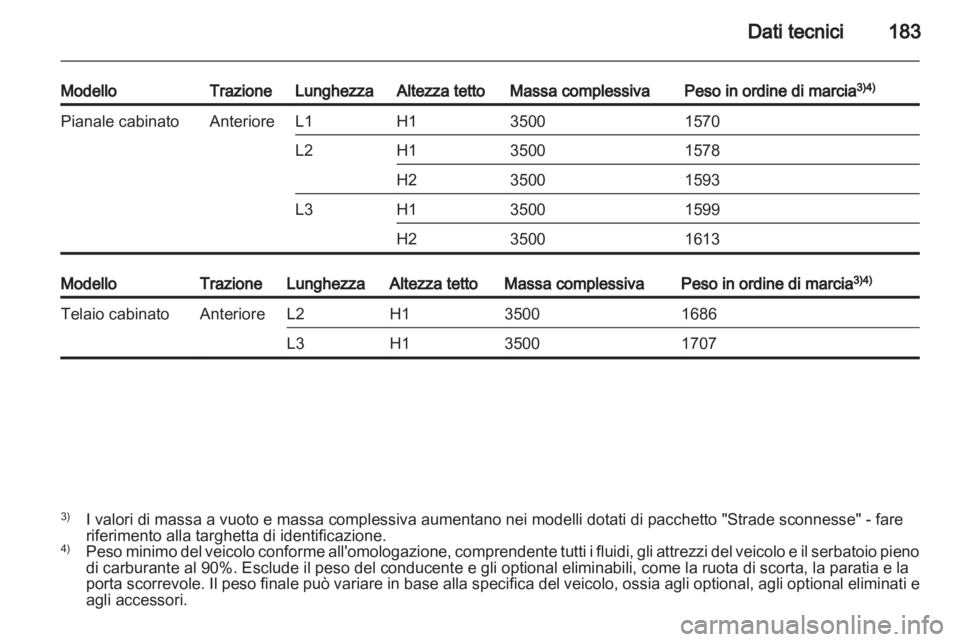 Dati tecnici 183

| Modello | Trazione | Lunghezza | Altezza tetto | Massa complessiva | Peso in ordine di marcia$^{3)4)}$ |
|---|---|---|---|---|---|
| Pianale cabinato | Anteriore | L1 | H1 | 3500 | 1570 |
| | | L2 | H1 | 3500 | 1578 |
| | | | H2 | 3500 | 1593 |
| | | L3 | H1 | 3500 | 1599 |
| | | | H2 | 3500 | 1613 |

| Modello | Trazione | Lunghezza | Altezza tetto | Massa complessiva | Peso in ordine di marcia$^{3)4)}$ |
|---|---|---|---|---|---|
| Telaio cabinato | Anteriore | L2 | H1 | 3500 | 1686 |
| | | L3 | H1 | 3500 | 1707 |

$^{3)}$ I valori di massa a vuoto e massa complessiva aumentano nei modelli dotati di pacchetto "Strade sconnesse" - fare riferimento alla targhetta di identificazione.
$^{4)}$ Peso minimo del veicolo conforme all'omologazione, comprendente tutti i fluidi, gli attrezzi del veicolo e il serbatoio pieno di carburante al 90%. Esclude il peso del conducente e gli optional eliminabili, come la ruota di scorta, la paratia e la porta scorrevole. Il peso finale può variare in base alla specifica del veicolo, ossia agli optional, agli optional eliminati e agli accessori.

carmanualsonline.info